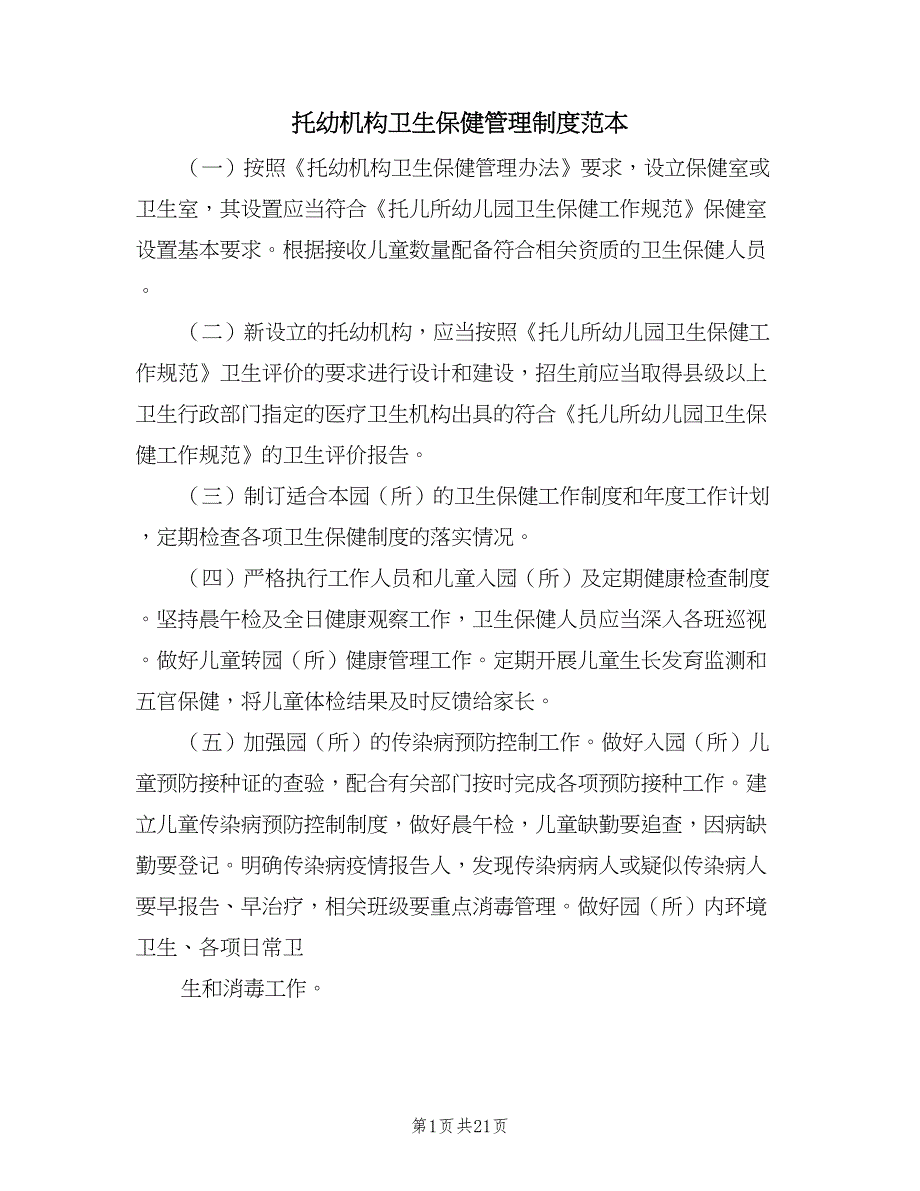 托幼机构卫生保健管理制度范本

（一）按照《托幼机构卫生保健管理办法》要求，设立保健室或卫生室，其设置应当符合《托儿所幼儿园卫生保健工作规范》保健室设置基本要求。根据接收儿童数量配备符合相关资质的卫生保健人员。

（二）新设立的托幼机构，应当按照《托儿所幼儿园卫生保健工作规范》卫生评价的要求进行设计和建设，招生前应当取得县级以上卫生行政部门指定的医疗卫生机构出具的符合《托儿所幼儿园卫生保健工作规范》的卫生评价报告。

（三）制订适合本园（所）的卫生保健工作制度和年度工作计划，定期检查各项卫生保健制度的落实情况。

（四）严格执行工作人员和儿童入园（所）及定期健康检查制度。坚持晨午检及全日健康观察工作，卫生保健人员应当深入各班巡视。做好儿童转园（所）健康管理工作。定期开展儿童生长发育监测和五官保健，将儿童体检结果及时反馈给家长。

（五）加强园（所）的传染病预防控制工作。做好入园（所）儿童预防接种证的查验，配合有关部门按时完成各项预防接种工作。建立儿童传染病预防控制制度，做好晨午检，儿童缺勤要追查，因病缺勤要登记。明确传染病疫情报告人，发现传染病病人或疑似传染病人要早报告、早治疗，相关班级要重点消毒管理。做好园（所）内环境卫生、各项日常卫

生和消毒工作。

第1页 共21页